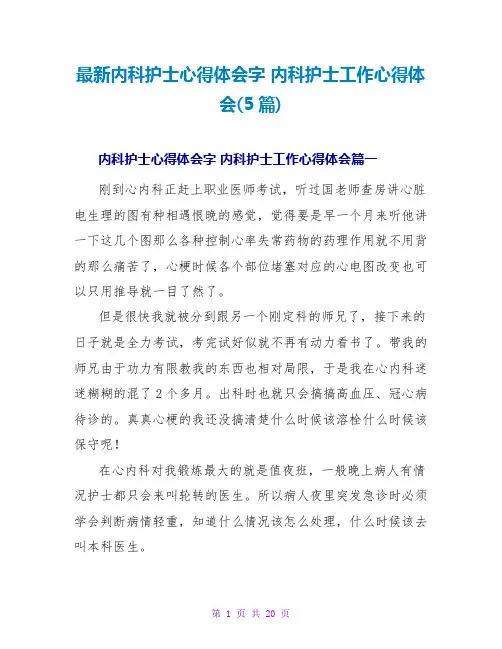 最新内科护士心得体会字 内科护士工作心得体会(5篇)

内科护士心得体会字 内科护士工作心得体会篇一

刚到心内科正赶上职业医师考试，听过国老师查房讲心脏电生理的图有种相遇恨晚的感觉，觉得要是早一个月来听他讲一下这几个图那么各种控制心率失常药物的药理作用就不用背的那么痛苦了，心梗时候各个部位堵塞对应的心电图改变也可以只用推导就一目了然了。

但是很快我就被分到跟另一个刚定科的师兄了，接下来的日子就是全力考试，考完试好似就不再有动力看书了。带我的师兄由于功力有限教我的东西也相对局限，于是我在心内科迷迷糊糊的混了2个多月。出科时也就只会搞搞高血压、冠心病待诊的。真真心梗的我还没搞清楚什么时候该溶栓什么时候该保守呢！

在心内科对我锻炼最大的就是值夜班，一般晚上病人有情况护士都只会来叫轮转的医生。所以病人夜里突发急诊时必须学会判断病情轻重，知道什么情况该怎么处理，什么时候该去叫本科医生。

第 1 页 共 20 页